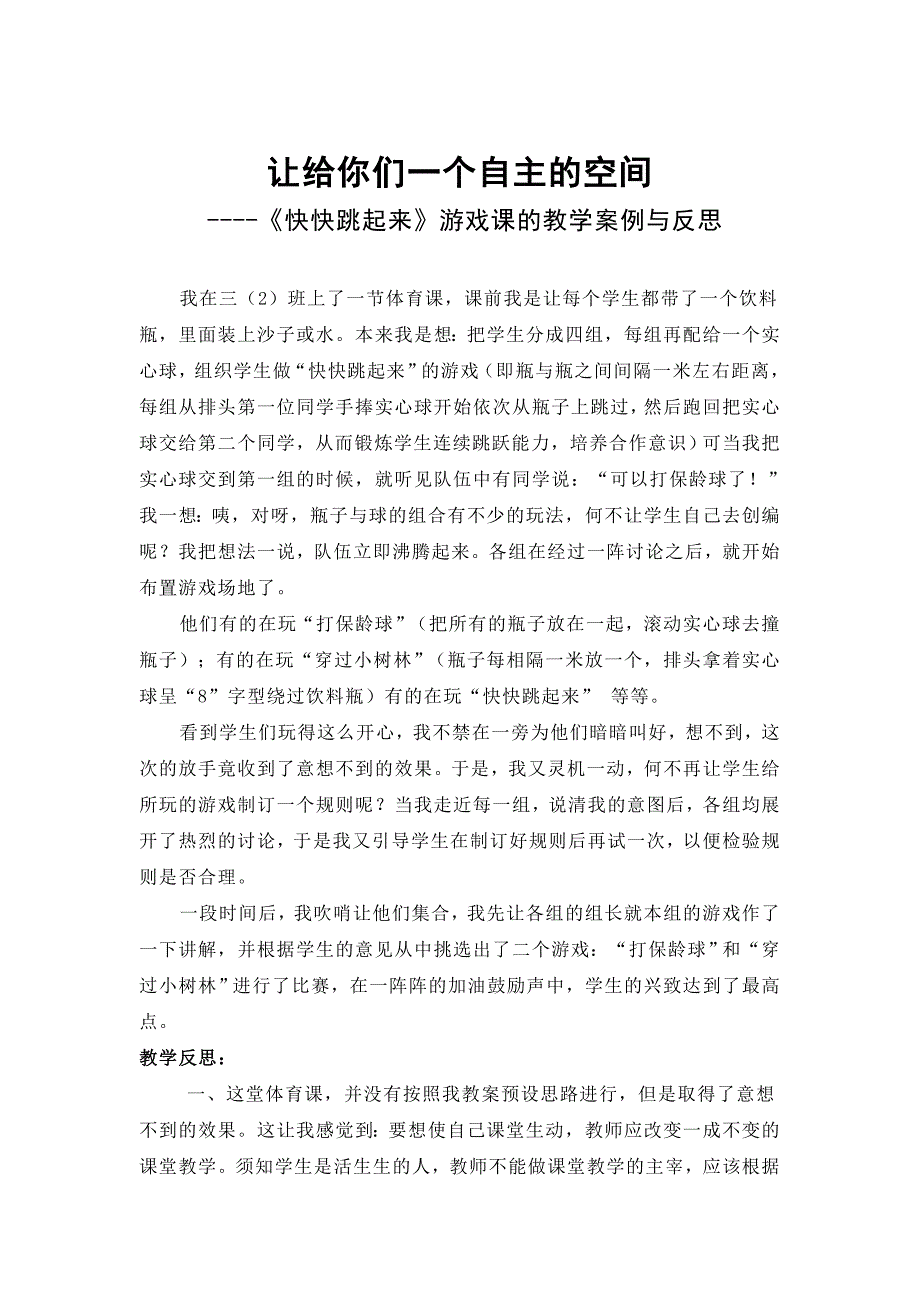 让给你们一个自主的空间
----《快快跳起来》游戏课的教学案例与反思

我在三（2）班上了一节体育课，课前我是让每个学生都带了一个饮料瓶，里面装上沙子或水。本来我是想：把学生分成四组，每组再配给一个实心球，组织学生做“快快跳起来”的游戏（即瓶与瓶之间间隔一米左右距离，每组从排头第一位同学手捧实心球开始依次从瓶子上跳过，然后跑回把实心球交给第二个同学，从而锻炼学生连续跳跃能力，培养合作意识）可当我把实心球交到第一组的时候，就听见队伍中有同学说：“可以打保龄球了！”我一想：咦，对呀，瓶子与球的组合有不少的玩法，何不让学生自己去创编呢？我把想法一说，队伍立即沸腾起来。各组在经过一阵讨论之后，就开始布置游戏场地了。

他们有的在玩“打保龄球”（把所有的瓶子放在一起，滚动实心球去撞瓶子）；有的在玩“穿过小树林”（瓶子每相隔一米放一个，排头拿着实心球呈“8”字型绕过饮料瓶）有的在玩“快快跳起来” 等等。

看到学生们玩得这么开心，我不禁在一旁为他们暗暗叫好，想不到，这次的放手竟收到了意想不到的效果。于是，我又灵机一动，何不再让学生给所玩的游戏制订一个规则呢？当我走近每一组，说清我的意图后，各组均展开了热烈的讨论，于是我又引导学生在制订好规则后再试一次，以便检验规则是否合理。

一段时间后，我吹哨让他们集合，我先让各组的组长就本组的游戏作了一下讲解，并根据学生的意见从中挑选出了二个游戏：“打保龄球”和“穿过小树林”进行了比赛，在一阵阵的加油鼓励声中，学生的兴致达到了最高点。

教学反思：

一、这堂体育课，并没有按照我教案预设思路进行，但是取得了意想不到的效果。这让我感觉到：要想使自己课堂生动，教师应改变一成不变的课堂教学。须知学生是活生生的人，教师不能做课堂教学的主宰，应该根据